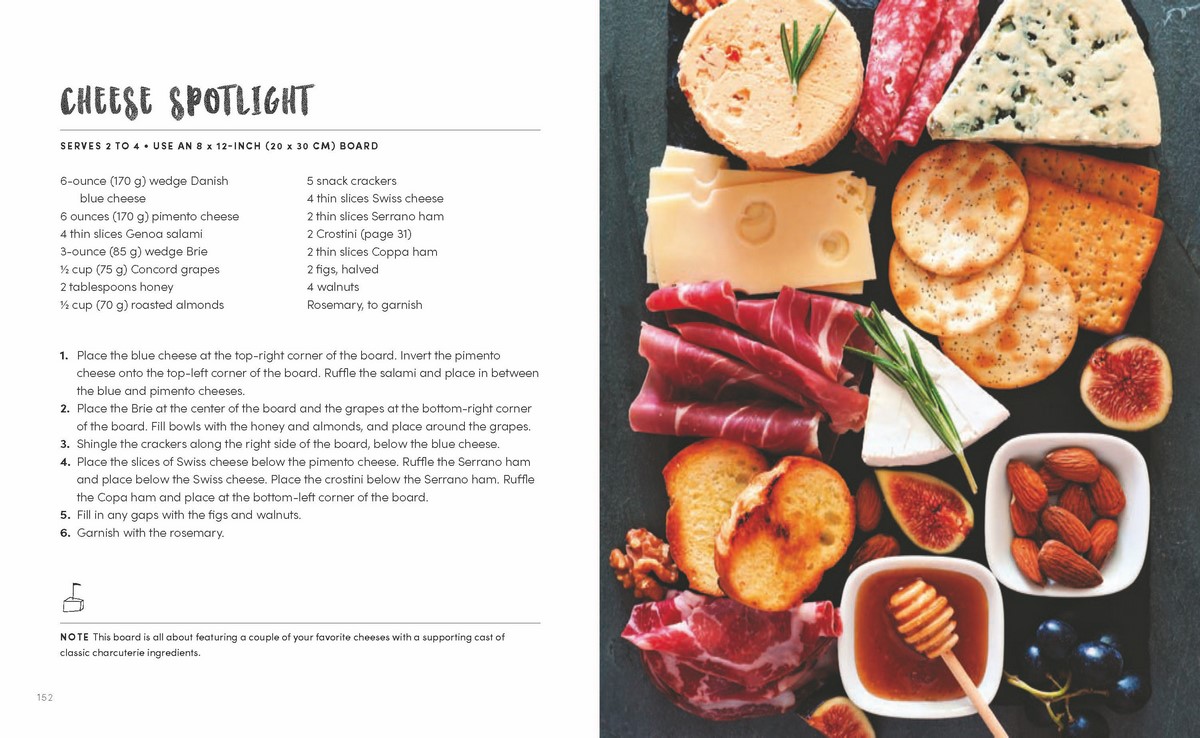 CHEESE SPOTLIGHT

SERVES 2 TO 4 • USE AN 8 x 12-INCH (20 x 30 CM) BOARD

6-ounce (170 g) wedge Danish blue cheese
6 ounces (170 g) pimento cheese
4 thin slices Genoa salami
3-ounce (85 g) wedge Brie
½ cup (75 g) Concord grapes
2 tablespoons honey
½ cup (70 g) roasted almonds

5 snack crackers
4 thin slices Swiss cheese
2 thin slices Serrano ham
2 Crostini (page 31)
2 thin slices Coppa ham
2 figs, halved
4 walnuts
Rosemary, to garnish

1. Place the blue cheese at the top-right corner of the board. Invert the pimento cheese onto the top-left corner of the board. Ruffle the salami and place in between the blue and pimento cheeses.
2. Place the Brie at the center of the board and the grapes at the bottom-right corner of the board. Fill bowls with the honey and almonds, and place around the grapes.
3. Shingle the crackers along the right side of the board, below the blue cheese.
4. Place the slices of Swiss cheese below the pimento cheese. Ruffle the Serrano ham and place below the Swiss cheese. Place the crostini below the Serrano ham. Ruffle the Copa ham and place at the bottom-left corner of the board.
5. Fill in any gaps with the figs and walnuts.
6. Garnish with the rosemary.

NOTE This board is all about featuring a couple of your favorite cheeses with a supporting cast of classic charcuterie ingredients.

152